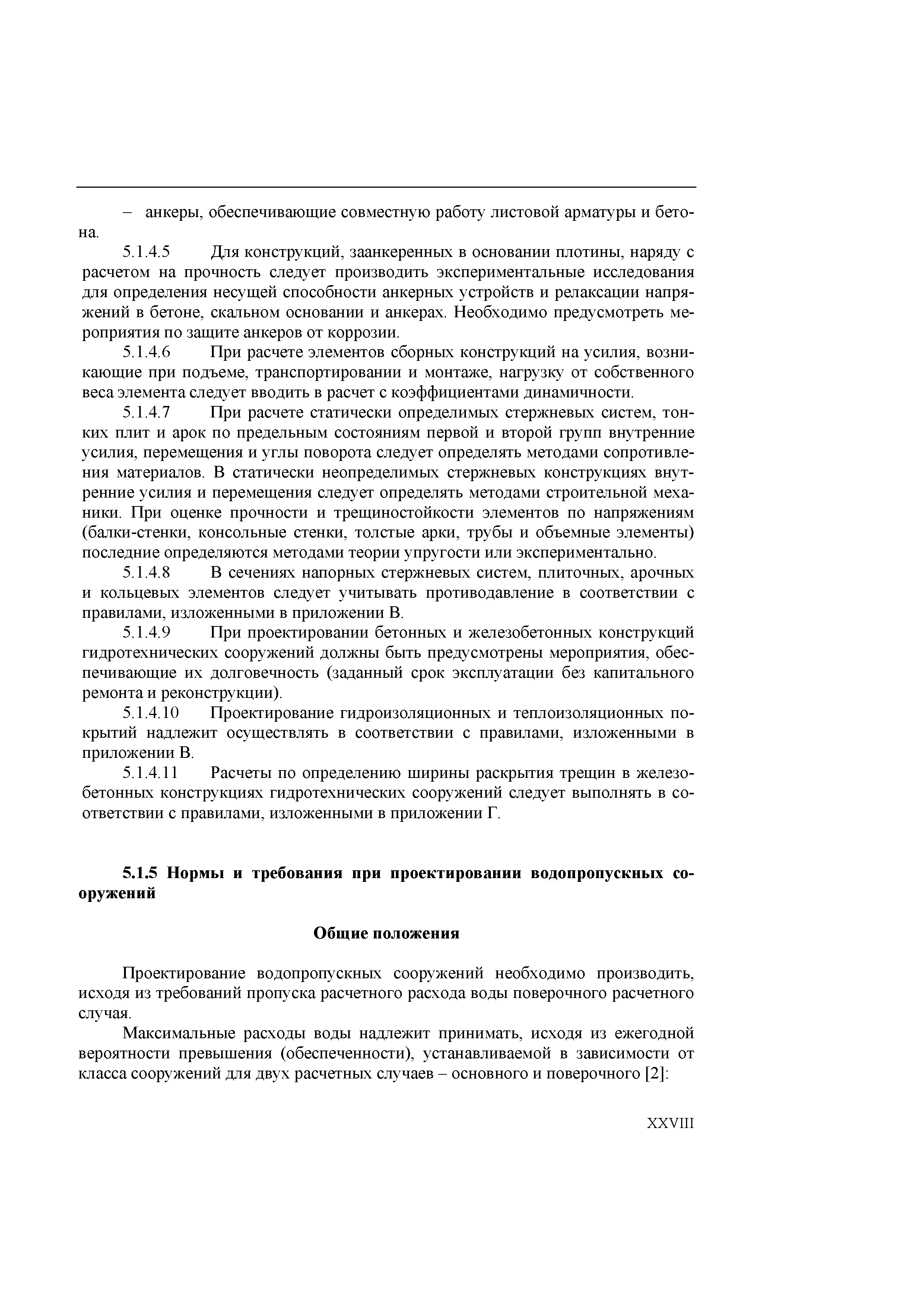 – анкеры, обеспечивающие совместную работу листовой арматуры и бетона.

5.1.4.5 Для конструкций, заанкеренных в основании плотины, наряду с расчетом на прочность следует производить экспериментальные исследования для определения несущей способности анкерных устройств и релаксации напряжений в бетоне, скальном основании и анкерах. Необходимо предусмотреть мероприятия по защите анкеров от коррозии.

5.1.4.6 При расчете элементов сборных конструкций на усилия, возникающие при подъеме, транспортировании и монтаже, нагрузку от собственного веса элемента следует вводить в расчет с коэффициентами динамичности.

5.1.4.7 При расчете статически определимых стержневых систем, тонких плит и арок по предельным состояниям первой и второй групп внутренние усилия, перемещения и углы поворота следует определять методами сопротивления материалов. В статически неопределимых стержневых конструкциях внутренние усилия и перемещения следует определять методами строительной механики. При оценке прочности и трещиностойкости элементов по напряжениям (балки-стенки, консольные стенки, толстые арки, трубы и объемные элементы) последние определяются методами теории упругости или экспериментально.

5.1.4.8 В сечениях напорных стержневых систем, плиточных, арочных и кольцевых элементов следует учитывать противодавление в соответствии с правилами, изложенными в приложении В.

5.1.4.9 При проектировании бетонных и железобетонных конструкций гидротехнических сооружений должны быть предусмотрены мероприятия, обеспечивающие их долговечность (заданный срок эксплуатации без капитального ремонта и реконструкции).

5.1.4.10 Проектирование гидроизоляционных и теплоизоляционных покрытий надлежит осуществлять в соответствии с правилами, изложенными в приложении В.

5.1.4.11 Расчеты по определению ширины раскрытия трещин в железобетонных конструкциях гидротехнических сооружений следует выполнять в соответствии с правилами, изложенными в приложении Г.

5.1.5 Нормы и требования при проектировании водопропускных сооружений

Общие положения

Проектирование водопропускных сооружений необходимо производить, исходя из требований пропуска расчетного расхода воды поверочного расчетного случая.

Максимальные расходы воды надлежит принимать, исходя из ежегодной вероятности превышения (обеспеченности), устанавливаемой в зависимости от класса сооружений для двух расчетных случаев – основного и поверочного [2]:

XXVIII